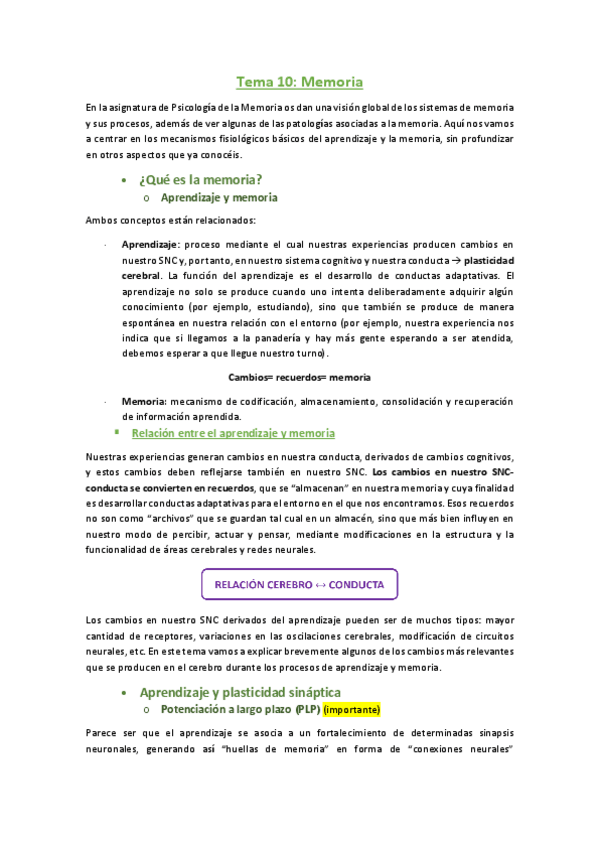 Tema 10: Memoria

En la asignatura de Psicología de la Memoria os dan una visión global de los sistemas de memoria y sus procesos, además de ver algunas de las patologías asociadas a la memoria. Aquí nos vamos a centrar en los mecanismos fisiológicos básicos del aprendizaje y la memoria, sin profundizar en otros aspectos que ya conocéis.

• ¿Qué es la memoria?
o Aprendizaje y memoria

Ambos conceptos están relacionados:

- Aprendizaje: proceso mediante el cual nuestras experiencias producen cambios en nuestro SNC y, por tanto, en nuestro sistema cognitivo y nuestra conducta → plasticidad cerebral. La función del aprendizaje es el desarrollo de conductas adaptativas. El aprendizaje no solo se produce cuando uno intenta deliberadamente adquirir algún conocimiento (por ejemplo, estudiando), sino que también se produce de manera espontánea en nuestra relación con el entorno (por ejemplo, nuestra experiencia nos indica que si llegamos a la panadería y hay más gente esperando a ser atendida, debemos esperar a que llegue nuestro turno).

Cambios= recuerdos= memoria

- Memoria: mecanismo de codificación, almacenamiento, consolidación y recuperación de información aprendida.
▪ Relación entre el aprendizaje y memoria

Nuestras experiencias generan cambios en nuestra conducta, derivados de cambios cognitivos, y estos cambios deben reflejarse también en nuestro SNC. Los cambios en nuestro SNC-conducta se convierten en recuerdos, que se "almacenan" en nuestra memoria y cuya finalidad es desarrollar conductas adaptativas para el entorno en el que nos encontramos. Esos recuerdos no son como "archivos" que se guardan tal cual en un almacén, sino que más bien influyen en nuestro modo de percibir, actuar y pensar, mediante modificaciones en la estructura y la funcionalidad de áreas cerebrales y redes neurales.

RELACIÓN CEREBRO ↔ CONDUCTA

Los cambios en nuestro SNC derivados del aprendizaje pueden ser de muchos tipos: mayor cantidad de receptores, variaciones en las oscilaciones cerebrales, modificación de circuitos neurales, etc. En este tema vamos a explicar brevemente algunos de los cambios más relevantes que se producen en el cerebro durante los procesos de aprendizaje y memoria.

• Aprendizaje y plasticidad sináptica
o Potenciación a largo plazo (PLP) (importante)

Parece ser que el aprendizaje se asocia a un fortalecimiento de determinadas sinapsis neuronales, generando así "huellas de memoria" en forma de "conexiones neurales"